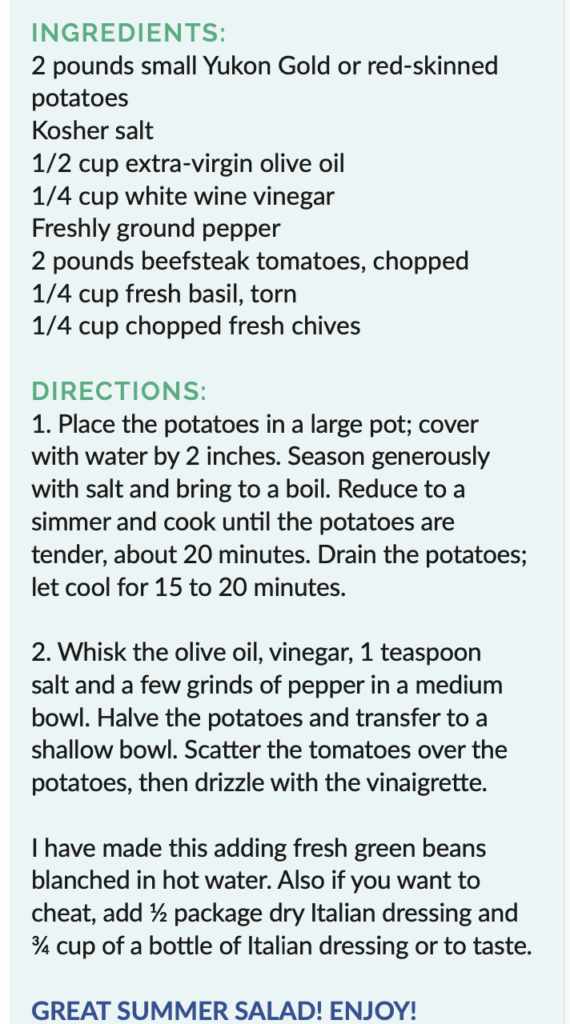 INGREDIENTS:
2 pounds small Yukon Gold or red-skinned potatoes
Kosher salt
1/2 cup extra-virgin olive oil
1/4 cup white wine vinegar
Freshly ground pepper
2 pounds beefsteak tomatoes, chopped
1/4 cup fresh basil, torn
1/4 cup chopped fresh chives

DIRECTIONS:
1. Place the potatoes in a large pot; cover with water by 2 inches. Season generously with salt and bring to a boil. Reduce to a simmer and cook until the potatoes are tender, about 20 minutes. Drain the potatoes; let cool for 15 to 20 minutes.

2. Whisk the olive oil, vinegar, 1 teaspoon salt and a few grinds of pepper in a medium bowl. Halve the potatoes and transfer to a shallow bowl. Scatter the tomatoes over the potatoes, then drizzle with the vinaigrette.

I have made this adding fresh green beans blanched in hot water. Also if you want to cheat, add ½ package dry Italian dressing and ¾ cup of a bottle of Italian dressing or to taste.

GREAT SUMMER SALAD! ENJOY!